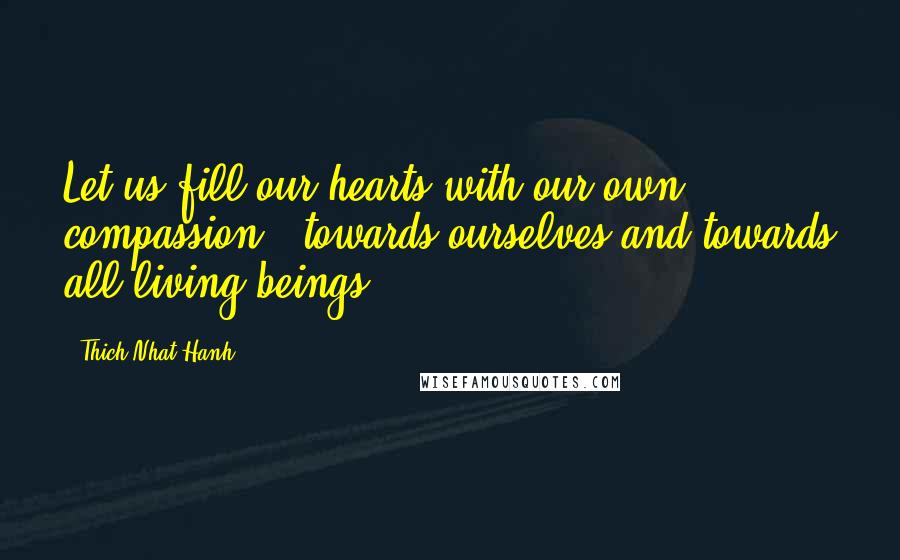 Let us fill our hearts with our own compassion - towards ourselves and towards all living beings.

- Thich Nhat Hanh

WISEFAMOUSQUOTES.COM